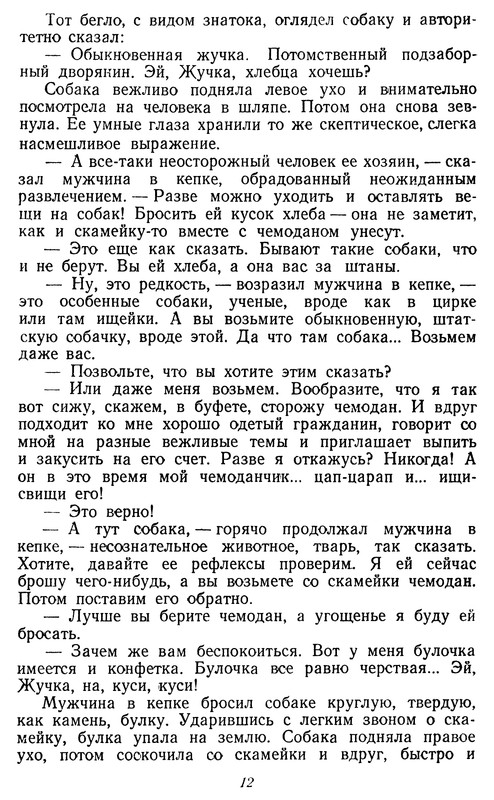 Тот бегло, с видом знатока, оглядел собаку и авторитетно сказал:

— Обыкновенная жучка. Потомственный подзаборный дворянин. Эй, Жучка, хлебца хочешь?

Собака вежливо подняла левое ухо и внимательно посмотрела на человека в шляпе. Потом она снова зевнула. Ее умные глаза хранили то же скептическое, слегка насмешливое выражение.

— А все-таки неосторожный человек ее хозяин, — сказал мужчина в кепке, обрадованный неожиданным развлечением. — Разве можно уходить и оставлять вещи на собак! Бросить ей кусок хлеба — она не заметит, как и скамейку-то вместе с чемоданом унесут.

— Это еще как сказать. Бывают такие собаки, что и не берут. Вы ей хлеба, а она вас за штаны.

— Ну, это редкость, — возразил мужчина в кепке, — это особенные собаки, ученые, вроде как в цирке или там ищейки. А вы возьмите обыкновенную, штатскую собачку, вроде этой. Да что там собака... Возьмем даже вас.

— Позвольте, что вы хотите этим сказать?

— Или даже меня возьмем. Вообразите, что я так вот сижу, скажем, в буфете, сторожу чемодан. И вдруг подходит ко мне хорошо одетый гражданин, говорит со мной на разные вежливые темы и приглашает выпить и закусить на его счет. Разве я откажусь? Никогда! А он в это время мой чемоданчик... цап-царап и... ищи-свищи его!

— Это верно!

— А тут собака, — горячо продолжал мужчина в кепке, — несознательное животное, тварь, так сказать. Хотите, давайте ее рефлексы проверим. Я ей сейчас брошу чего-нибудь, а вы возьмете со скамейки чемодан. Потом поставим его обратно.

— Лучше вы берите чемодан, а угощенье я буду ей бросать.

— Зачем же вам беспокоиться. Вот у меня булочка имеется и конфетка. Булочка все равно черствая... Эй, Жучка, на, куси, куси!

Мужчина в кепке бросил собаке круглую, твердую, как камень, булку. Ударившись с легким звоном о скамейку, булка упала на землю. Собака подняла правое ухо, потом соскочила со скамейки и вдруг, быстро и

12